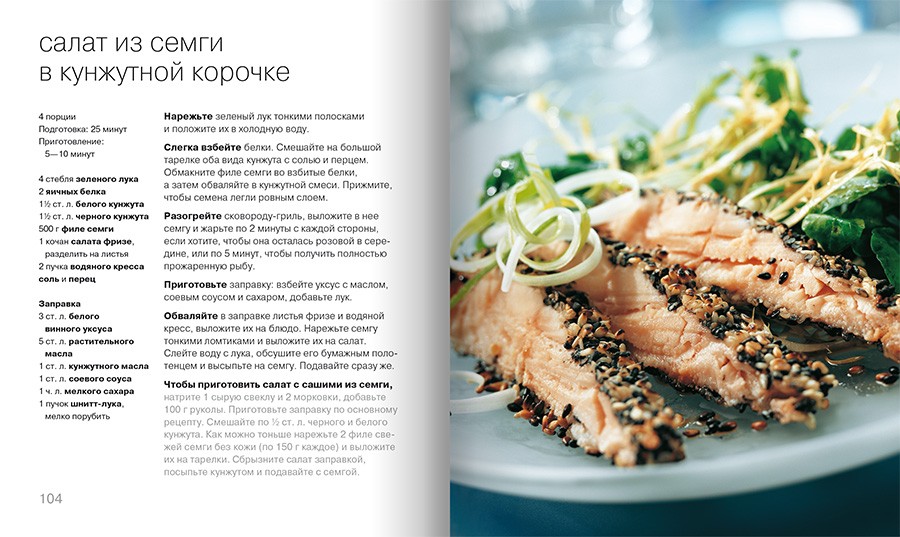 салат из семги
в кунжутной корочке

4 порции
Подготовка: 25 минут
Приготовление:
5—10 минут

4 стебля зеленого лука
2 яичных белка
1½ ст. л. белого кунжута
1½ ст. л. черного кунжута
500 г филе семги
1 кочан салата фризе, разделить на листья
2 пучка водяного кресса
соль и перец

Заправка
3 ст. л. белого винного уксуса
5 ст. л. растительного масла
1 ст. л. кунжутного масла
1 ст. л. соевого соуса
1 ч. л. мелкого сахара
1 пучок шнитт-лука, мелко порубить

Нарежьте зеленый лук тонкими полосками и положите их в холодную воду.

Слегка взбейте белки. Смешайте на большой тарелке оба вида кунжута с солью и перцем. Обмакните филе семги во взбитые белки, а затем обваляйте в кунжутной смеси. Прижмите, чтобы семена легли ровным слоем.

Разогрейте сковороду-гриль, выложите в нее семгу и жарьте по 2 минуты с каждой стороны, если хотите, чтобы она осталась розовой в середине, или по 5 минут, чтобы получить полностью прожаренную рыбу.

Приготовьте заправку: взбейте уксус с маслом, соевым соусом и сахаром, добавьте лук.

Обваляйте в заправке листья фризе и водяной кресс, выложите их на блюдо. Нарежьте семгу тонкими ломтиками и выложите их на салат. Слейте воду с лука, обсушите его бумажным полотенцем и высыпьте на семгу. Подавайте сразу же.

Чтобы приготовить салат с сашими из семги, натрите 1 сырую свеклу и 2 морковки, добавьте 100 г руколы. Приготовьте заправку по основному рецепту. Смешайте по ½ ст. л. черного и белого кунжута. Как можно тоньше нарежьте 2 филе свежей семги без кожи (по 150 г каждое) и выложите их на тарелки. Сбрызните салат заправкой, посыпьте кунжутом и подавайте с семгой.

104